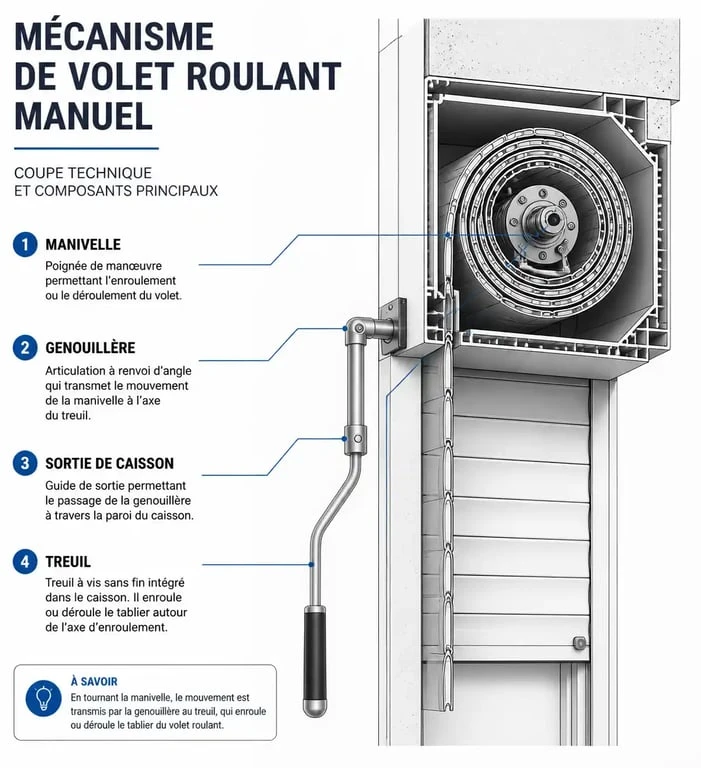 MÉCANISME DE VOLET ROULANT MANUEL

COUPE TECHNIQUE ET COMPOSANTS PRINCIPAUX

1 MANIVELLE
Poignée de manœuvre permettant l'enroulement ou le déroulement du volet.

2 GENOUILLÈRE
Articulation à renvoi d'angle qui transmet le mouvement de la manivelle à l'axe du treuil.

3 SORTIE DE CAISSON
Guide de sortie permettant le passage de la genouillère à travers la paroi du caisson.

4 TREUIL
Treuil à vis sans fin intégré dans le caisson. Il enroule ou déroule le tablier autour de l'axe d'enroulement.

À SAVOIR
En tournant la manivelle, le mouvement est transmis par la genouillère au treuil, qui enroule ou déroule le tablier du volet roulant.